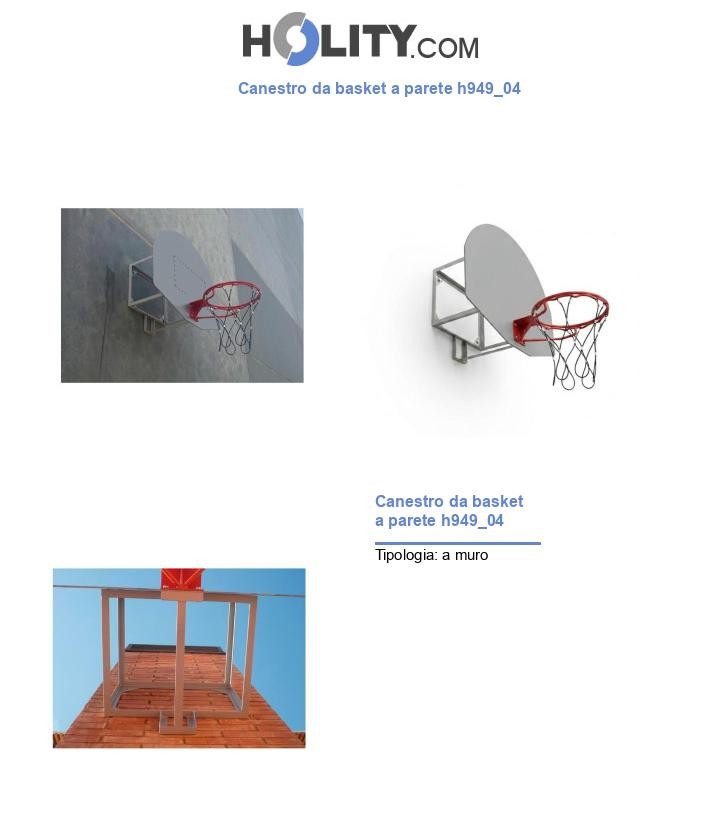 HOLITY.COM

Canestro da basket a parete h949_04

Canestro da basket a parete h949_04

Tipologia: a muro